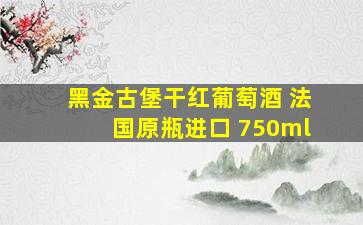 黑金古堡干红葡萄酒 法国原瓶进口 750ml